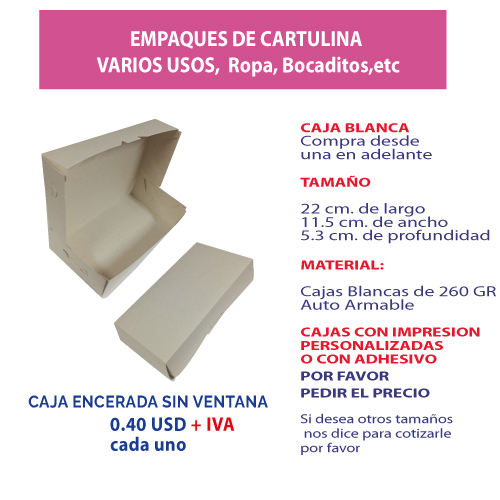 EMPAQUES DE CARTULINA
VARIOS USOS, Ropa, Bocaditos,etc

CAJA ENCERADA SIN VENTANA
0.40 USD + IVA
cada uno

CAJA BLANCA
Compra desde
una en adelante

TAMAÑO

22 cm. de largo
11.5 cm. de ancho
5.3 cm. de profundidad

MATERIAL:

Cajas Blancas de 260 GR
Auto Armable

CAJAS CON IMPRESION
PERSONALIZADAS
O CON ADHESIVO
POR FAVOR
PEDIR EL PRECIO

Si desea otros tamaños
nos dice para cotizarle
por favor